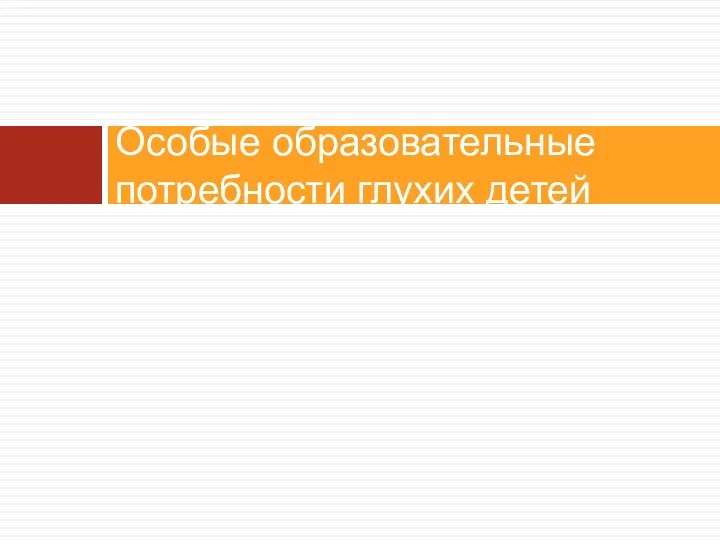 Особые образовательные потребности глухих детей